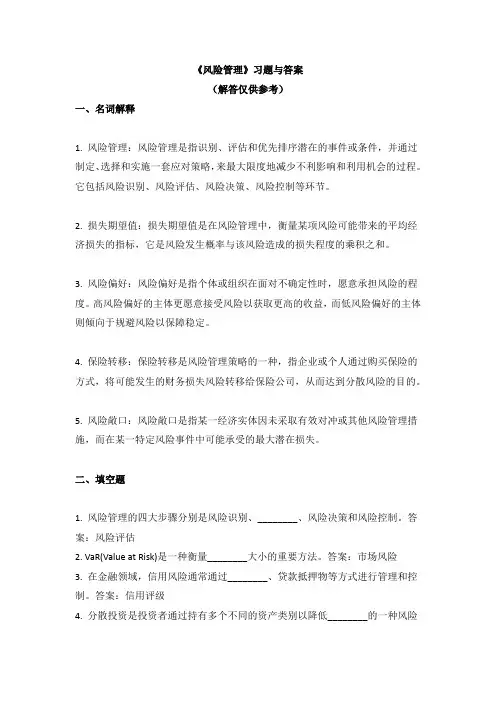 《风险管理》习题与答案
（解答仅供参考）

一、名词解释

1. 风险管理：风险管理是指识别、评估和优先排序潜在的事件或条件，并通过制定、选择和实施一套应对策略，来最大限度地减少不利影响和利用机会的过程。它包括风险识别、风险评估、风险决策、风险控制等环节。

2. 损失期望值：损失期望值是在风险管理中，衡量某项风险可能带来的平均经济损失的指标，它是风险发生概率与该风险造成的损失程度的乘积之和。

3. 风险偏好：风险偏好是指个体或组织在面对不确定性时，愿意承担风险的程度。高风险偏好的主体更愿意接受风险以获取更高的收益，而低风险偏好的主体则倾向于规避风险以保障稳定。

4. 保险转移：保险转移是风险管理策略的一种，指企业或个人通过购买保险的方式，将可能发生的财务损失风险转移给保险公司，从而达到分散风险的目的。

5. 风险敞口：风险敞口是指某一经济实体因未采取有效对冲或其他风险管理措施，而在某一特定风险事件中可能承受的最大潜在损失。

二、填空题

1. 风险管理的四大步骤分别是风险识别、________、风险决策和风险控制。答案：风险评估
2. VaR(Value at Risk)是一种衡量________大小的重要方法。答案：市场风险
3. 在金融领域，信用风险通常通过________、贷款抵押物等方式进行管理和控制。答案：信用评级
4. 分散投资是投资者通过持有多个不同的资产类别以降低________的一种风险